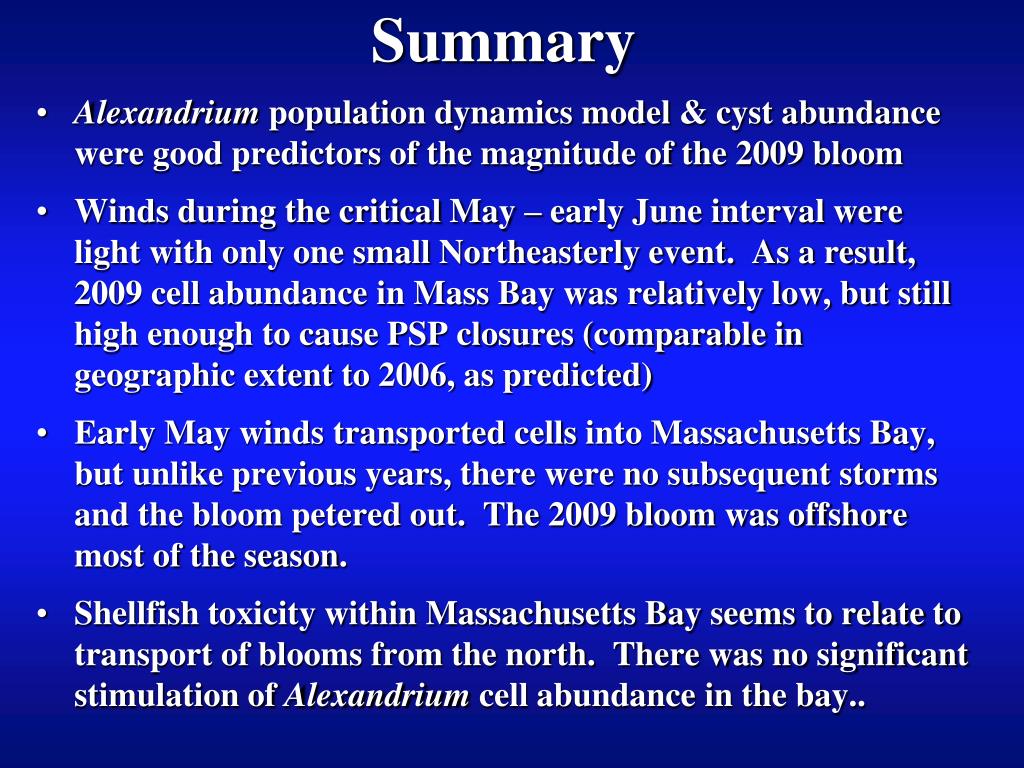 Summary

• Alexandrium population dynamics model & cyst abundance were good predictors of the magnitude of the 2009 bloom

• Winds during the critical May – early June interval were light with only one small Northeasterly event. As a result, 2009 cell abundance in Mass Bay was relatively low, but still high enough to cause PSP closures (comparable in geographic extent to 2006, as predicted)

• Early May winds transported cells into Massachusetts Bay, but unlike previous years, there were no subsequent storms and the bloom petered out. The 2009 bloom was offshore most of the season.

• Shellfish toxicity within Massachusetts Bay seems to relate to transport of blooms from the north. There was no significant stimulation of Alexandrium cell abundance in the bay..